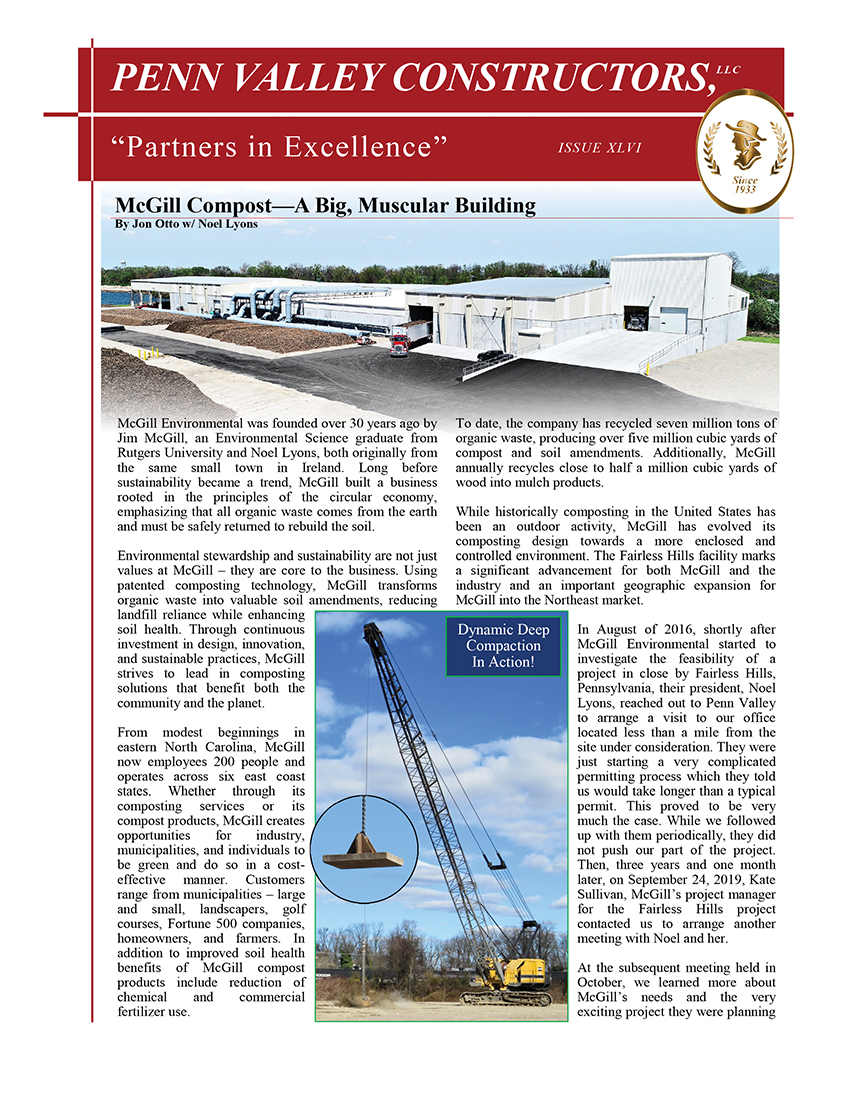 PENN VALLEY CONSTRUCTORS, LLC

"Partners in Excellence"

ISSUE XLVI

Since 1933

McGill Compost—A Big, Muscular Building
By Jon Otto w/ Noel Lyons

McGill Environmental was founded over 30 years ago by Jim McGill, an Environmental Science graduate from Rutgers University and Noel Lyons, both originally from the same small town in Ireland. Long before sustainability became a trend, McGill built a business rooted in the principles of the circular economy, emphasizing that all organic waste comes from the earth and must be safely returned to rebuild the soil.

Environmental stewardship and sustainability are not just values at McGill – they are core to the business. Using patented composting technology, McGill transforms organic waste into valuable soil amendments, reducing landfill reliance while enhancing soil health. Through continuous investment in design, innovation, and sustainable practices, McGill strives to lead in composting solutions that benefit both the community and the planet.

From modest beginnings in eastern North Carolina, McGill now employees 200 people and operates across six east coast states. Whether through its composting services or its compost products, McGill creates opportunities for industry, municipalities, and individuals to be green and do so in a cost-effective manner. Customers range from municipalities – large and small, landscapers, golf courses, Fortune 500 companies, homeowners, and farmers. In addition to improved soil health benefits of McGill compost products include reduction of chemical and commercial fertilizer use.

To date, the company has recycled seven million tons of organic waste, producing over five million cubic yards of compost and soil amendments. Additionally, McGill annually recycles close to half a million cubic yards of wood into mulch products.

While historically composting in the United States has been an outdoor activity, McGill has evolved its composting design towards a more enclosed and controlled environment. The Fairless Hills facility marks a significant advancement for both McGill and the industry and an important geographic expansion for McGill into the Northeast market.

Dynamic Deep Compaction In Action!

In August of 2016, shortly after McGill Environmental started to investigate the feasibility of a project in close by Fairless Hills, Pennsylvania, their president, Noel Lyons, reached out to Penn Valley to arrange a visit to our office located less than a mile from the site under consideration. They were just starting a very complicated permitting process which they told us would take longer than a typical permit. This proved to be very much the case. While we followed up with them periodically, they did not push our part of the project. Then, three years and one month later, on September 24, 2019, Kate Sullivan, McGill's project manager for the Fairless Hills project contacted us to arrange another meeting with Noel and her.

At the subsequent meeting held in October, we learned more about McGill's needs and the very exciting project they were planning